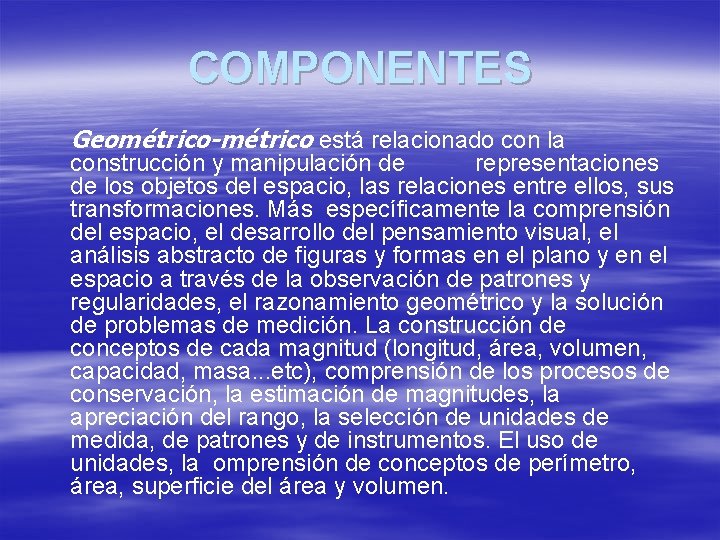 COMPONENTES

Geométrico-métrico está relacionado con la construcción y manipulación de representaciones de los objetos del espacio, las relaciones entre ellos, sus transformaciones. Más específicamente la comprensión del espacio, el desarrollo del pensamiento visual, el análisis abstracto de figuras y formas en el plano y en el espacio a través de la observación de patrones y regularidades, el razonamiento geométrico y la solución de problemas de medición. La construcción de conceptos de cada magnitud (longitud, área, volumen, capacidad, masa...etc), comprensión de los procesos de conservación, la estimación de magnitudes, la apreciación del rango, la selección de unidades de medida, de patrones y de instrumentos. El uso de unidades, la omprensión de conceptos de perímetro, área, superficie del área y volumen.